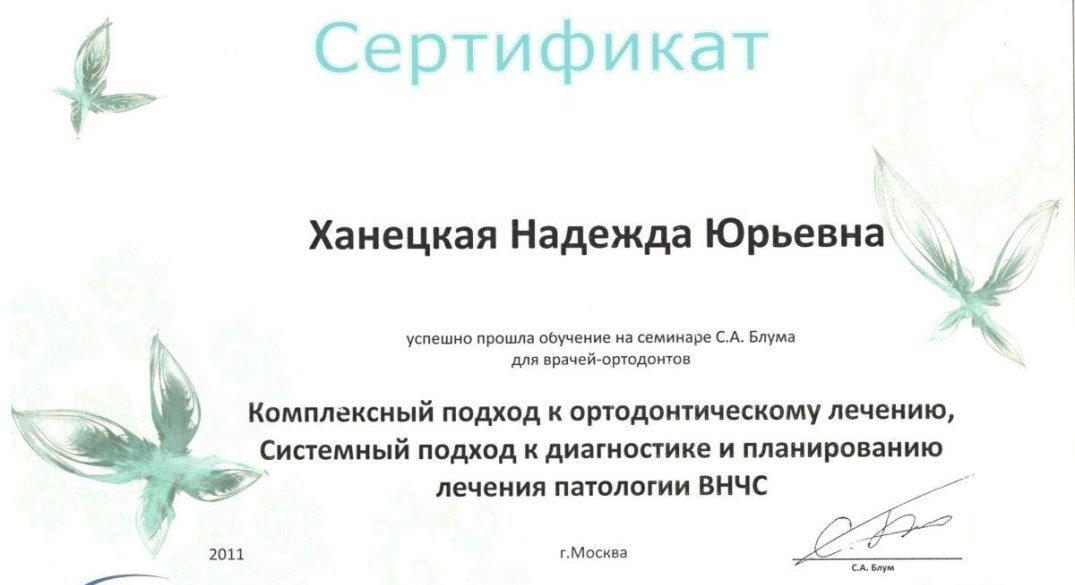 Сертификат

Ханецкая Надежда Юрьевна

успешно прошла обучение на семинаре С.А. Блума для врачей-ортодонтов

Комплексный подход к ортодонтическому лечению, Системный подход к диагностике и планированию лечения патологии ВНЧС

2011

г.Москва

С.А. Блум